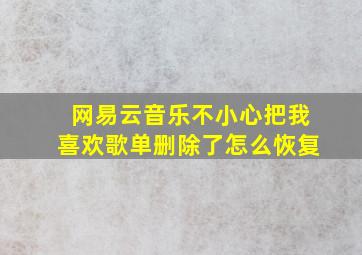 网易云音乐不小心把我喜欢歌单删除了怎么恢复